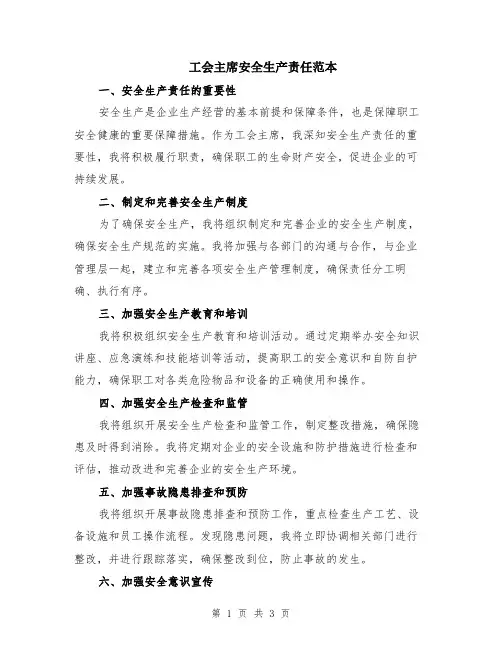 工会主席安全生产责任范本

一、安全生产责任的重要性

安全生产是企业生产经营的基本前提和保障条件，也是保障职工安全健康的重要保障措施。作为工会主席，我深知安全生产责任的重要性，我将积极履行职责，确保职工的生命财产安全，促进企业的可持续发展。

二、制定和完善安全生产制度

为了确保安全生产，我将组织制定和完善企业的安全生产制度，确保安全生产规范的实施。我将加强与各部门的沟通与合作，与企业管理层一起，建立和完善各项安全生产管理制度，确保责任分工明确、执行有序。

三、加强安全生产教育和培训

我将积极组织安全生产教育和培训活动。通过定期举办安全知识讲座、应急演练和技能培训等活动，提高职工的安全意识和自防自护能力，确保职工对各类危险物品和设备的正确使用和操作。

四、加强安全生产检查和监管

我将组织开展安全生产检查和监管工作，制定整改措施，确保隐患及时得到消除。我将定期对企业的安全设施和防护措施进行检查和评估，推动改进和完善企业的安全生产环境。

五、加强事故隐患排查和预防

我将组织开展事故隐患排查和预防工作，重点检查生产工艺、设备设施和员工操作流程。发现隐患问题，我将立即协调相关部门进行整改，并进行跟踪落实，确保整改到位，防止事故的发生。

六、加强安全意识宣传

第 1 页 共 3 页